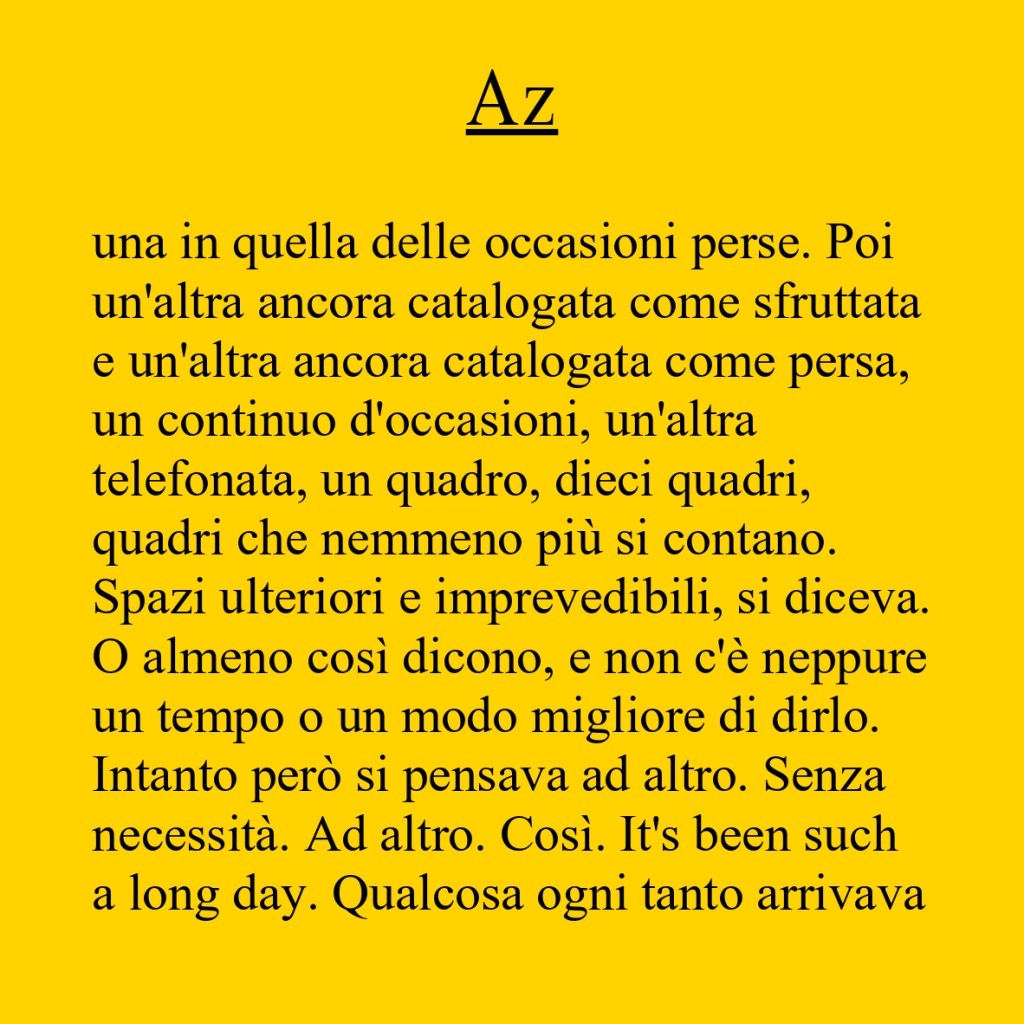 Az

una in quella delle occasioni perse. Poi un'altra ancora catalogata come sfruttata e un'altra ancora catalogata come persa, un continuo d'occasioni, un'altra telefonata, un quadro, dieci quadri, quadri che nemmeno più si contano. Spazi ulteriori e imprevedibili, si diceva. O almeno così dicono, e non c'è neppure un tempo o un modo migliore di dirlo. Intanto però si pensava ad altro. Senza necessità. Ad altro. Così. It's been such a long day. Qualcosa ogni tanto arrivava